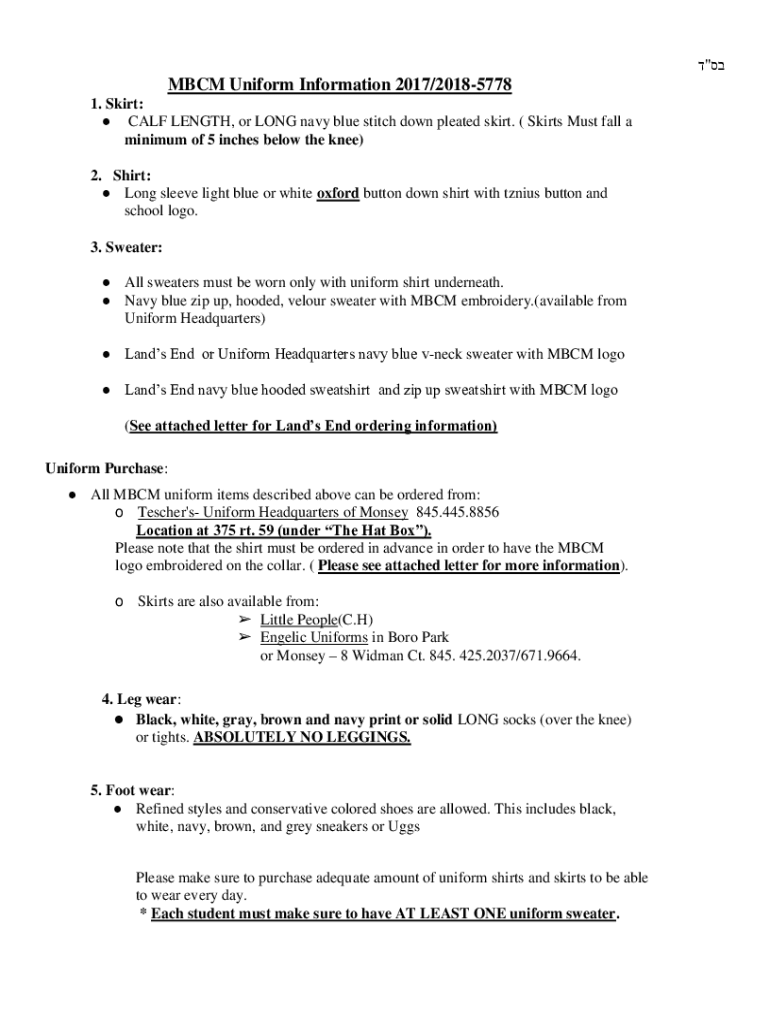 בס"ד

MBCM Uniform Information 2017/2018-5778

1. Skirt:
● CALF LENGTH, or LONG navy blue stitch down pleated skirt. ( Skirts Must fall a minimum of 5 inches below the knee)

2. Shirt:
● Long sleeve light blue or white oxford button down shirt with tznius button and school logo.

3. Sweater:
● All sweaters must be worn only with uniform shirt underneath.
● Navy blue zip up, hooded, velour sweater with MBCM embroidery.(available from Uniform Headquarters)
● Land's End or Uniform Headquarters navy blue v-neck sweater with MBCM logo
● Land's End navy blue hooded sweatshirt and zip up sweatshirt with MBCM logo

(See attached letter for Land's End ordering information)

Uniform Purchase:
● All MBCM uniform items described above can be ordered from:
o Tescher's- Uniform Headquarters of Monsey 845.445.8856
Location at 375 rt. 59 (under "The Hat Box").
Please note that the shirt must be ordered in advance in order to have the MBCM logo embroidered on the collar. ( Please see attached letter for more information).

o Skirts are also available from:
➢ Little People(C.H)
➢ Engelic Uniforms in Boro Park
or Monsey – 8 Widman Ct. 845. 425.2037/671.9664.

4. Leg wear:
● Black, white, gray, brown and navy print or solid LONG socks (over the knee) or tights. ABSOLUTELY NO LEGGINGS.

5. Foot wear:
● Refined styles and conservative colored shoes are allowed. This includes black, white, navy, brown, and grey sneakers or Uggs

Please make sure to purchase adequate amount of uniform shirts and skirts to be able to wear every day.
* Each student must make sure to have AT LEAST ONE uniform sweater.